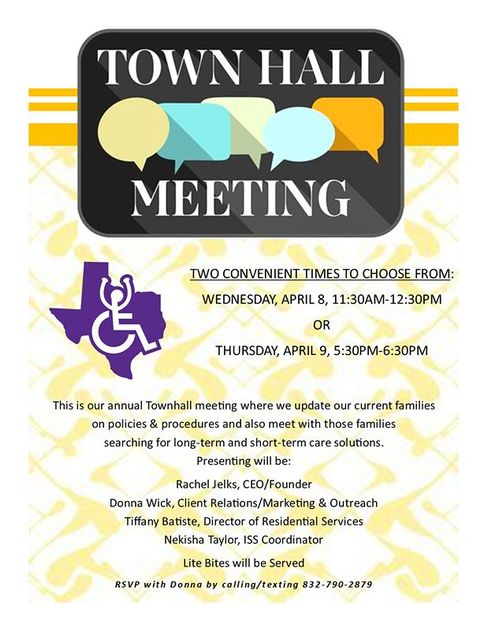 TOWN HALL
MEETING

TWO CONVENIENT TIMES TO CHOOSE FROM:
WEDNESDAY, APRIL 8, 11:30AM-12:30PM
OR
THURSDAY, APRIL 9, 5:30PM-6:30PM

This is our annual Townhall meeting where we update our current families on policies & procedures and also meet with those families searching for long-term and short-term care solutions.
Presenting will be:

Rachel Jelks, CEO/Founder
Donna Wick, Client Relations/Marketing & Outreach
Tiffany Batiste, Director of Residential Services
Nekisha Taylor, ISS Coordinator

Lite Bites will be Served

RSVP with Donna by calling/texting 832-790-2879